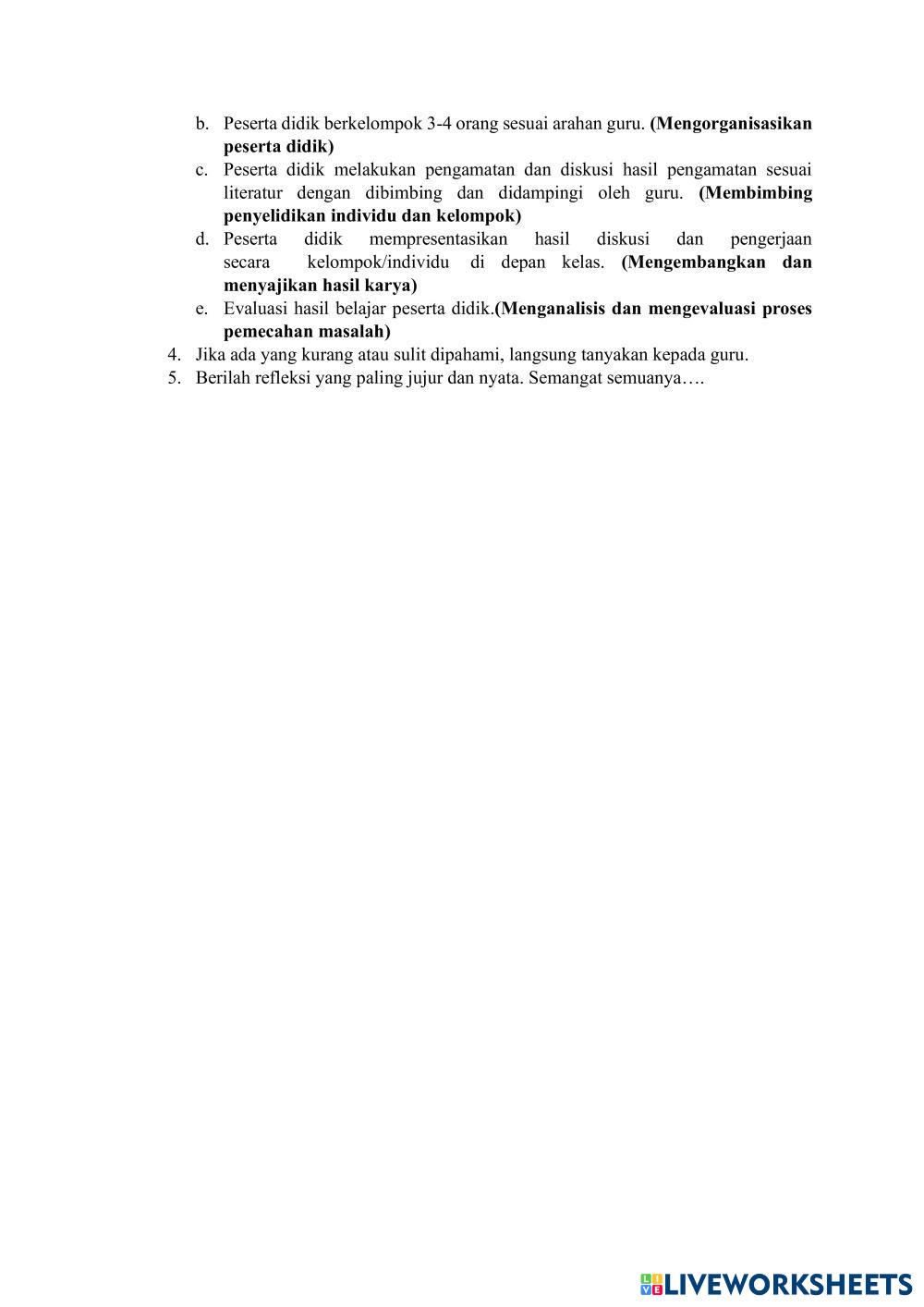 b. Peserta didik berkelompok 3-4 orang sesuai arahan guru. (Mengorganisasikan peserta didik)
c. Peserta didik melakukan pengamatan dan diskusi hasil pengamatan sesuai literatur dengan dibimbing dan didampingi oleh guru. (Membimbing penyelidikan individu dan kelompok)
d. Peserta didik mempresentasikan hasil diskusi dan pengerjaan secara kelompok/individu di depan kelas. (Mengembangkan dan menyajikan hasil karya)
e. Evaluasi hasil belajar peserta didik.(Menganalisis dan mengevaluasi proses pemecahan masalah)
4. Jika ada yang kurang atau sulit dipahami, langsung tanyakan kepada guru.
5. Berilah refleksi yang paling jujur dan nyata. Semangat semuanya….

LIVEWORKSHEETS